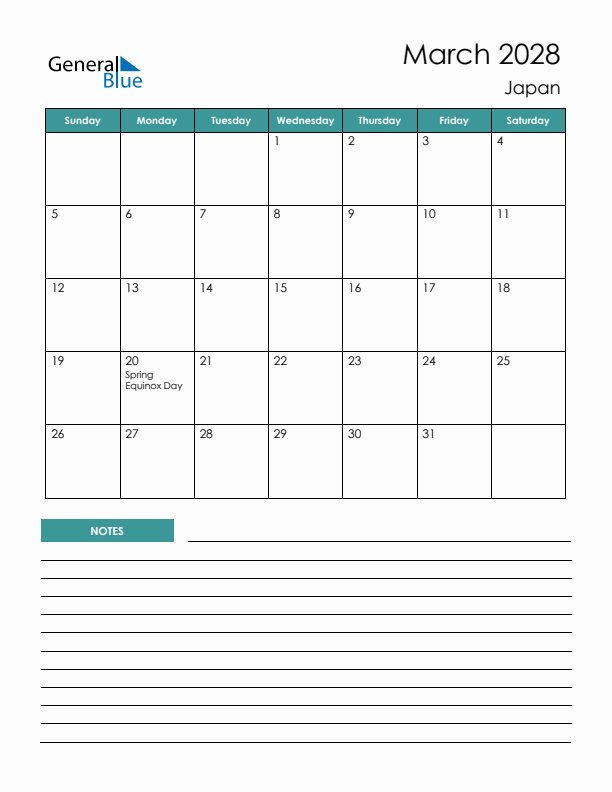 General Blue

March 2028
Japan

| Sunday | Monday | Tuesday | Wednesday | Thursday | Friday | Saturday |
|---|---|---|---|---|---|---|
| | | | 1 | 2 | 3 | 4 |
| 5 | 6 | 7 | 8 | 9 | 10 | 11 |
| 12 | 13 | 14 | 15 | 16 | 17 | 18 |
| 19 | 20 Spring Equinox Day | 21 | 22 | 23 | 24 | 25 |
| 26 | 27 | 28 | 29 | 30 | 31 | |

NOTES